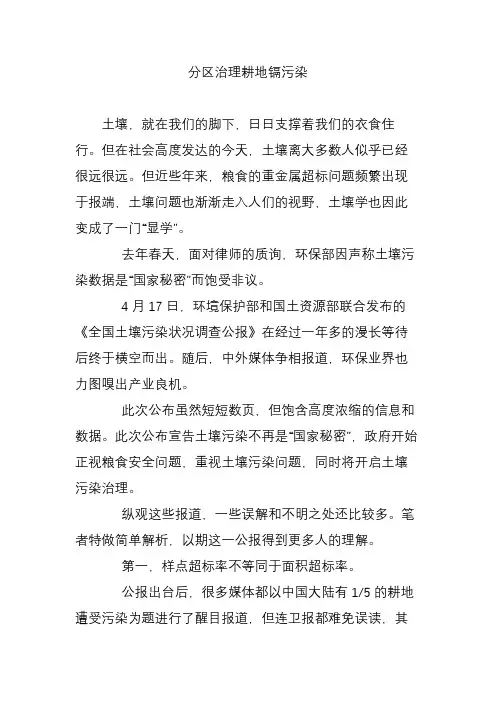 分区治理耕地镉污染

土壤，就在我们的脚下，日日支撑着我们的衣食住行。但在社会高度发达的今天，土壤离大多数人似乎已经很远很远。但近些年来，粮食的重金属超标问题频繁出现于报端，土壤问题也渐渐走入人们的视野，土壤学也因此变成了一门“显学”。

去年春天，面对律师的质询，环保部因声称土壤污染数据是“国家秘密”而饱受非议。

4 月 17 日，环境保护部和国土资源部联合发布的《全国土壤污染状况调查公报》在经过一年多的漫长等待后终于横空而出。随后，中外媒体争相报道，环保业界也力图嗅出产业良机。

此次公布虽然短短数页，但饱含高度浓缩的信息和数据。此次公布宣告土壤污染不再是“国家秘密”，政府开始正视粮食安全问题，重视土壤污染问题，同时将开启土壤污染治理。

纵观这些报道，一些误解和不明之处还比较多。笔者特做简单解析，以期这一公报得到更多人的理解。

第一，样点超标率不等同于面积超标率。

公报出台后，很多媒体都以中国大陆有 1/5 的耕地遭受污染为题进行了醒目报道，但连卫报都难免误读，其